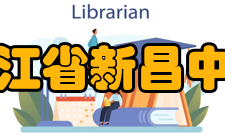 Librarian

江省新昌中